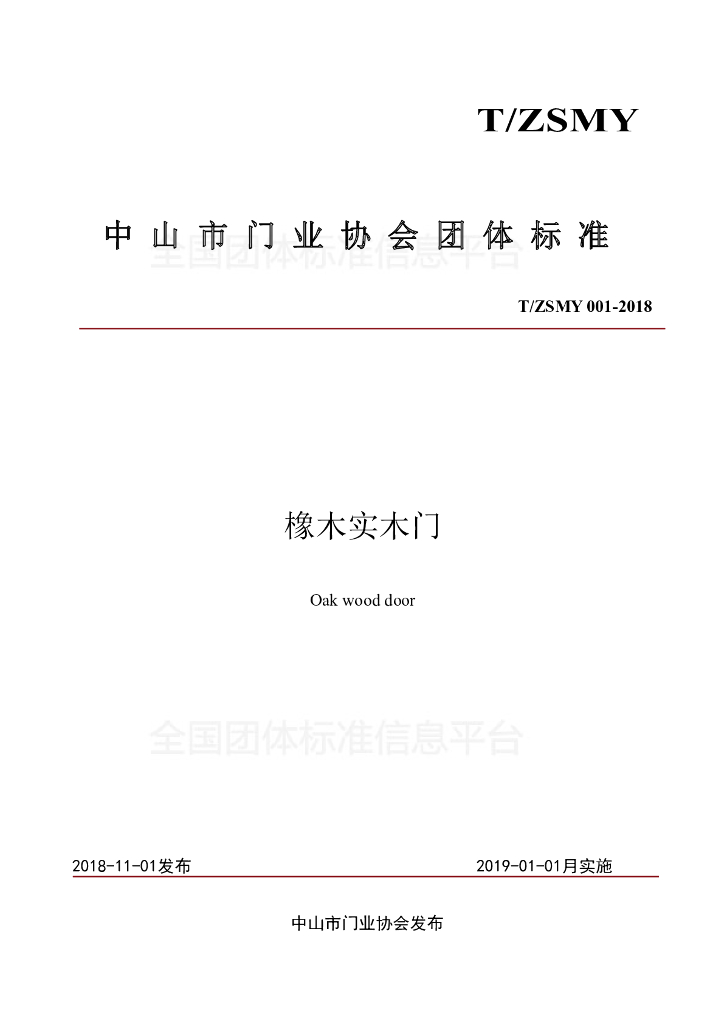 T/ZSMY

中山市门业协会团体标准

T/ZSMY 001-2018

橡木实木门

Oak wood door

2018-11-01发布 2019-01-01月实施

中山市门业协会发布

全国团体标准信息平台